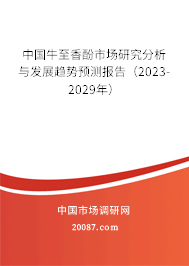 中国牛至香酚市场研究分析与发展趋势预测报告（2023-2029年）

中国市场调研网

20087.com